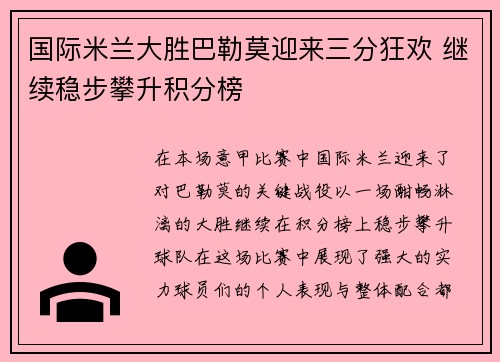 国际米兰大胜巴勒莫迎来三分狂欢 继续稳步攀升积分榜

在本场意甲比赛中国际米兰迎来了对巴勒莫的关键战役以一场酣畅淋漓的大胜继续在积分榜上稳步攀升球队在这场比赛中展现了强大的实力球员们的个人表现与整体配合都